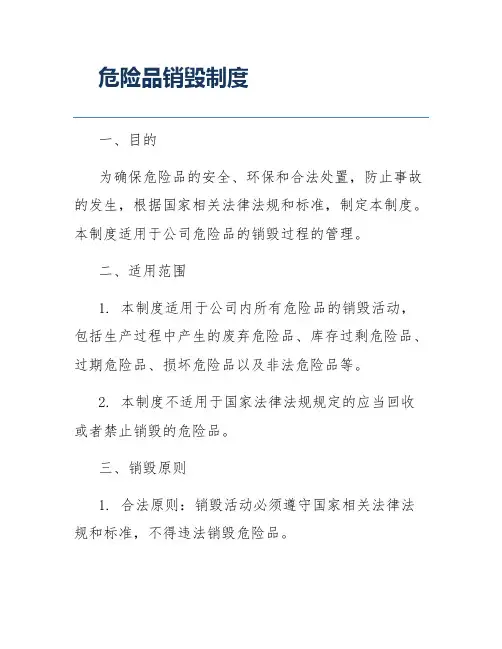 危险品销毁制度

一、目的

为确保危险品的安全、环保和合法处置，防止事故的发生，根据国家相关法律法规和标准，制定本制度。本制度适用于公司危险品的销毁过程的管理。

二、适用范围

1. 本制度适用于公司内所有危险品的销毁活动，包括生产过程中产生的废弃危险品、库存过剩危险品、过期危险品、损坏危险品以及非法危险品等。

2. 本制度不适用于国家法律法规规定的应当回收或者禁止销毁的危险品。

三、销毁原则

1. 合法原则：销毁活动必须遵守国家相关法律法规和标准，不得违法销毁危险品。